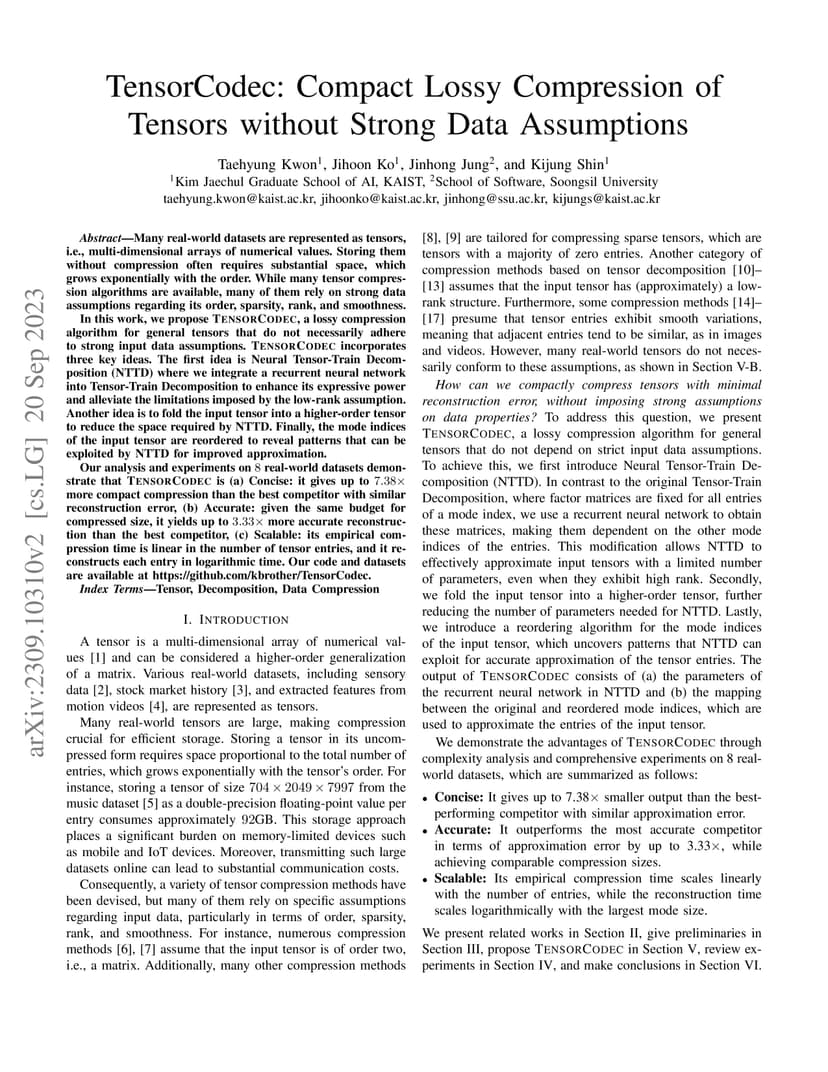 TensorCodec: Compact Lossy Compression of Tensors without Strong Data Assumptions

Taehyung Kwon$^1$, Jihoon Ko$^1$, Jinhong Jung$^2$, and Kijung Shin$^1$
$^1$Kim Jaechul Graduate School of AI, KAIST, $^2$School of Software, Soongsil University
taehyung.kwon@kaist.ac.kr, jihoonko@kaist.ac.kr, jinhong@ssu.ac.kr, kijungs@kaist.ac.kr

arXiv:2309.10310v2 [cs.LG] 20 Sep 2023

Abstract—Many real-world datasets are represented as tensors, i.e., multi-dimensional arrays of numerical values. Storing them without compression often requires substantial space, which grows exponentially with the order. While many tensor compression algorithms are available, many of them rely on strong data assumptions regarding its order, sparsity, rank, and smoothness.

In this work, we propose TENSORCODEC, a lossy compression algorithm for general tensors that do not necessarily adhere to strong input data assumptions. TENSORCODEC incorporates three key ideas. The first idea is Neural Tensor-Train Decomposition (NTTD) where we integrate a recurrent neural network into Tensor-Train Decomposition to enhance its expressive power and alleviate the limitations imposed by the low-rank assumption. Another idea is to fold the input tensor into a higher-order tensor to reduce the space required by NTTD. Finally, the mode indices of the input tensor are reordered to reveal patterns that can be exploited by NTTD for improved approximation.

Our analysis and experiments on 8 real-world datasets demonstrate that TENSORCODEC is (a) Concise: it gives up to $7.38\times$ more compact compression than the best competitor with similar reconstruction error, (b) Accurate: given the same budget for compressed size, it yields up to $3.33\times$ more accurate reconstruction than the best competitor, (c) Scalable: its empirical compression time is linear in the number of tensor entries, and it reconstructs each entry in logarithmic time. Our code and datasets are available at https://github.com/kbrother/TensorCodec.

Index Terms—Tensor, Decomposition, Data Compression

I. INTRODUCTION

A tensor is a multi-dimensional array of numerical values [1] and can be considered a higher-order generalization of a matrix. Various real-world datasets, including sensory data [2], stock market history [3], and extracted features from motion videos [4], are represented as tensors.

Many real-world tensors are large, making compression crucial for efficient storage. Storing a tensor in its uncompressed form requires space proportional to the total number of entries, which grows exponentially with the tensor's order. For instance, storing a tensor of size $704 \times 2049 \times 7997$ from the music dataset [5] as a double-precision floating-point value per entry consumes approximately 92GB. This storage approach places a significant burden on memory-limited devices such as mobile and IoT devices. Moreover, transmitting such large datasets online can lead to substantial communication costs.

Consequently, a variety of tensor compression methods have been devised, but many of them rely on specific assumptions regarding input data, particularly in terms of order, sparsity, rank, and smoothness. For instance, numerous compression methods [6], [7] assume that the input tensor is of order two, i.e., a matrix. Additionally, many other compression methods [8], [9] are tailored for compressing sparse tensors, which are tensors with a majority of zero entries. Another category of compression methods based on tensor decomposition [10]–[13] assumes that the input tensor has (approximately) a low-rank structure. Furthermore, some compression methods [14]–[17] presume that tensor entries exhibit smooth variations, meaning that adjacent entries tend to be similar, as in images and videos. However, many real-world tensors do not necessarily conform to these assumptions, as shown in Section V-B.

How can we compactly compress tensors with minimal reconstruction error, without imposing strong assumptions on data properties? To address this question, we present TENSORCODEC, a lossy compression algorithm for general tensors that do not depend on strict input data assumptions. To achieve this, we first introduce Neural Tensor-Train Decomposition (NTTD). In contrast to the original Tensor-Train Decomposition, where factor matrices are fixed for all entries of a mode index, we use a recurrent neural network to obtain these matrices, making them dependent on the other mode indices of the entries. This modification allows NTTD to effectively approximate input tensors with a limited number of parameters, even when they exhibit high rank. Secondly, we fold the input tensor into a higher-order tensor, further reducing the number of parameters needed for NTTD. Lastly, we introduce a reordering algorithm for the mode indices of the input tensor, which uncovers patterns that NTTD can exploit for accurate approximation of the tensor entries. The output of TENSORCODEC consists of (a) the parameters of the recurrent neural network in NTTD and (b) the mapping between the original and reordered mode indices, which are used to approximate the entries of the input tensor.

We demonstrate the advantages of TENSORCODEC through complexity analysis and comprehensive experiments on 8 real-world datasets, which are summarized as follows:

• Concise: It gives up to $7.38\times$ smaller output than the best-performing competitor with similar approximation error.
• Accurate: It outperforms the most accurate competitor in terms of approximation error by up to $3.33\times$, while achieving comparable compression sizes.
• Scalable: Its empirical compression time scales linearly with the number of entries, while the reconstruction time scales logarithmically with the largest mode size.

We present related works in Section II, give preliminaries in Section III, propose TENSORCODEC in Section V, review experiments in Section IV, and make conclusions in Section VI.